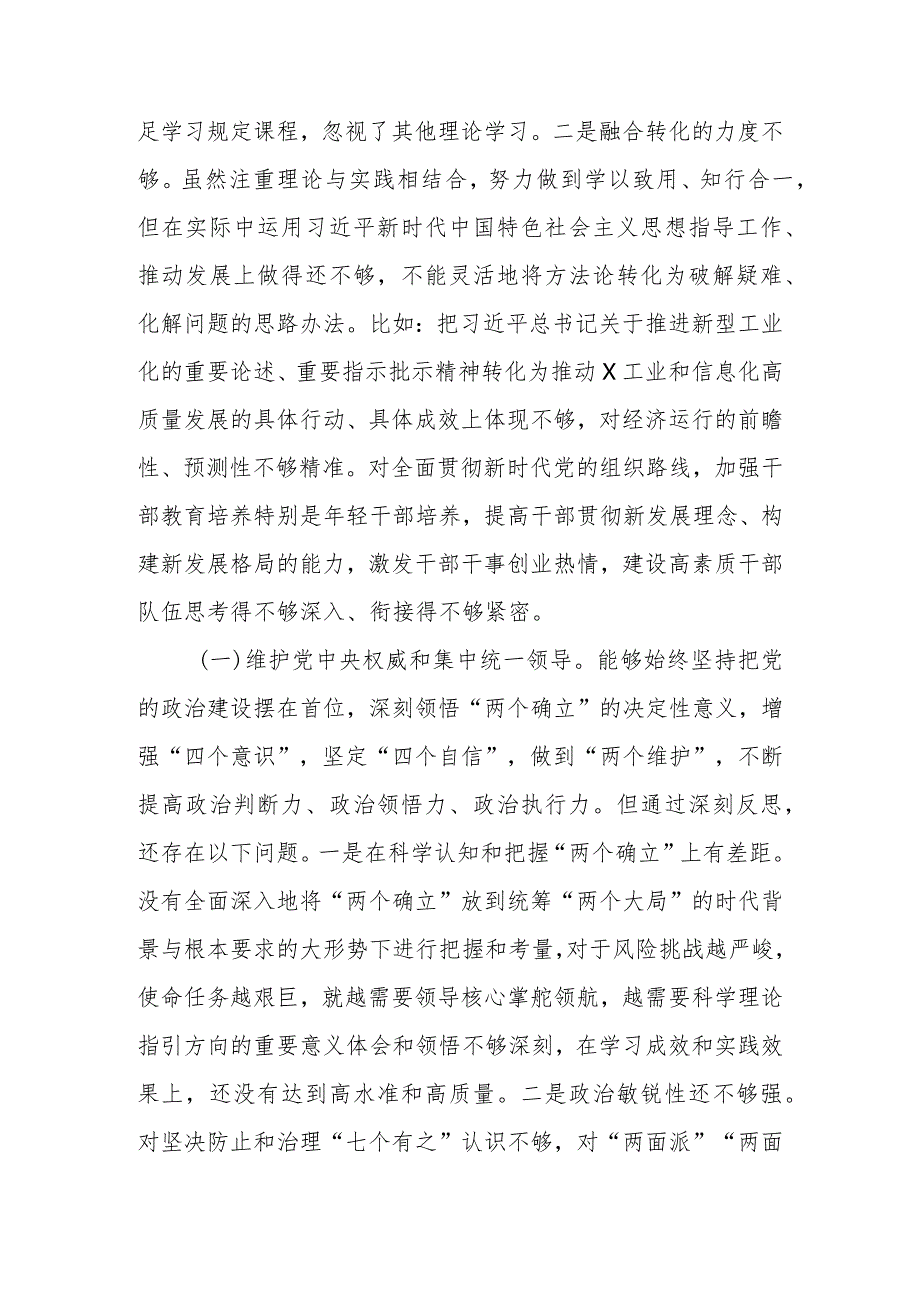 足学习规定课程，忽视了其他理论学习。二是融合转化的力度不够。虽然注重理论与实践相结合，努力做到学以致用、知行合一，但在实际中运用习近平新时代中国特色社会主义思想指导工作、推动发展上做得还不够，不能灵活地将方法论转化为破解疑难、化解问题的思路办法。比如：把习近平总书记关于推进新型工业化的重要论述、重要指示批示精神转化为推动X工业和信息化高质量发展的具体行动、具体成效上体现不够，对经济运行的前瞻性、预测性不够精准。对全面贯彻新时代党的组织路线，加强干部教育培养特别是年轻干部培养，提高干部贯彻新发展理念、构建新发展格局的能力，激发干部干事创业热情，建设高素质干部队伍思考得不够深入、衔接得不够紧密。

（一）维护党中央权威和集中统一领导。能够始终坚持把党的政治建设摆在首位，深刻领悟“两个确立”的决定性意义，增强“四个意识”，坚定“四个自信”，做到“两个维护”，不断提高政治判断力、政治领悟力、政治执行力。但通过深刻反思，还存在以下问题。一是在科学认知和把握“两个确立”上有差距。没有全面深入地将“两个确立”放到统筹“两个大局”的时代背景与根本要求的大形势下进行把握和考量，对于风险挑战越严峻，使命任务越艰巨，就越需要领导核心掌舵领航，越需要科学理论指引方向的重要意义体会和领悟不够深刻，在学习成效和实践效果上，还没有达到高水准和高质量。二是政治敏锐性还不够强。对坚决防止和治理“七个有之”认识不够，对“两面派”“两面